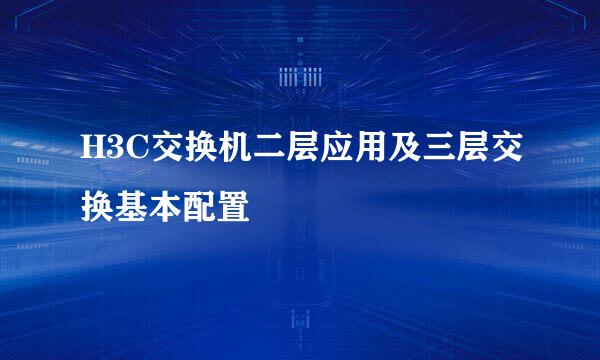 H3C交换机二层应用及三层交换基本配置